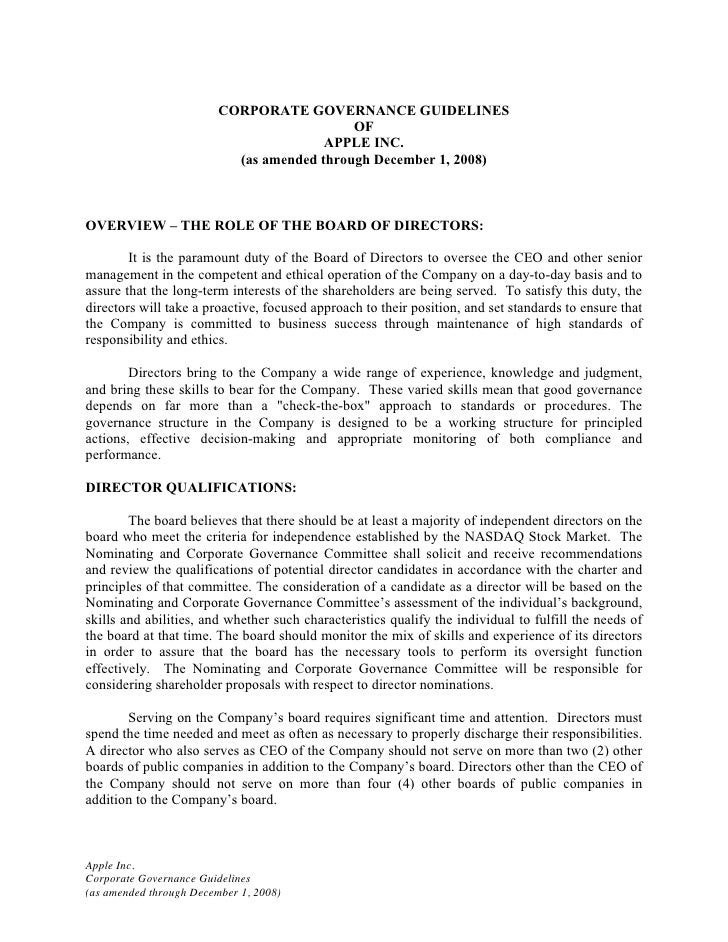 CORPORATE GOVERNANCE GUIDELINES
OF
APPLE INC.
(as amended through December 1, 2008)

OVERVIEW – THE ROLE OF THE BOARD OF DIRECTORS:

It is the paramount duty of the Board of Directors to oversee the CEO and other senior management in the competent and ethical operation of the Company on a day-to-day basis and to assure that the long-term interests of the shareholders are being served. To satisfy this duty, the directors will take a proactive, focused approach to their position, and set standards to ensure that the Company is committed to business success through maintenance of high standards of responsibility and ethics.

Directors bring to the Company a wide range of experience, knowledge and judgment, and bring these skills to bear for the Company. These varied skills mean that good governance depends on far more than a "check-the-box" approach to standards or procedures. The governance structure in the Company is designed to be a working structure for principled actions, effective decision-making and appropriate monitoring of both compliance and performance.

DIRECTOR QUALIFICATIONS:

The board believes that there should be at least a majority of independent directors on the board who meet the criteria for independence established by the NASDAQ Stock Market. The Nominating and Corporate Governance Committee shall solicit and receive recommendations and review the qualifications of potential director candidates in accordance with the charter and principles of that committee. The consideration of a candidate as a director will be based on the Nominating and Corporate Governance Committee's assessment of the individual's background, skills and abilities, and whether such characteristics qualify the individual to fulfill the needs of the board at that time. The board should monitor the mix of skills and experience of its directors in order to assure that the board has the necessary tools to perform its oversight function effectively. The Nominating and Corporate Governance Committee will be responsible for considering shareholder proposals with respect to director nominations.

Serving on the Company's board requires significant time and attention. Directors must spend the time needed and meet as often as necessary to properly discharge their responsibilities. A director who also serves as CEO of the Company should not serve on more than two (2) other boards of public companies in addition to the Company's board. Directors other than the CEO of the Company should not serve on more than four (4) other boards of public companies in addition to the Company's board.

Apple Inc.
Corporate Governance Guidelines
(as amended through December 1, 2008)